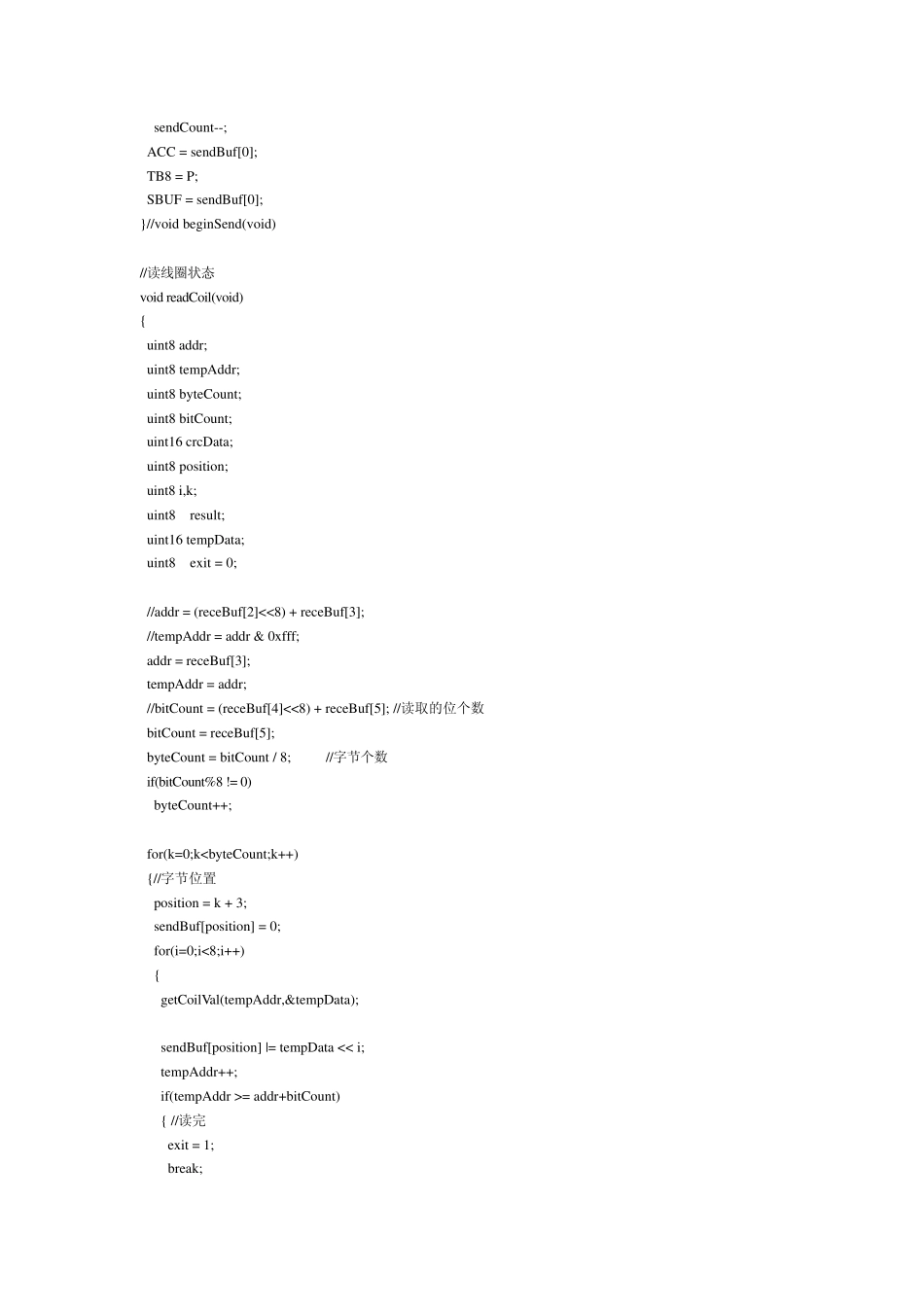 sendCount--;
ACC = sendBuf[0];
TB8 = P;
SBUF = sendBuf[0];
}//void beginSend(void)

//读线圈状态
void readCoil(void)
{
uint8 addr;
uint8 tempAddr;
uint8 byteCount;
uint8 bitCount;
uint16 crcData;
uint8 position;
uint8 i,k;
uint8 result;
uint16 tempData;
uint8 exit = 0;

//addr = (receBuf[2]<<8) + receBuf[3];
//tempAddr = addr & 0xfff;
addr = receBuf[3];
tempAddr = addr;
//bitCount = (receBuf[4]<<8) + receBuf[5]; //读取的位个数
bitCount = receBuf[5];
byteCount = bitCount / 8; //字节个数
if(bitCount%8 != 0)
byteCount++;

for(k=0;k<byteCount;k++)
{//字节位置
position = k + 3;
sendBuf[position] = 0;
for(i=0;i<8;i++)
{
getCoilVal(tempAddr,&tempData);

sendBuf[position] |= tempData << i;
tempAddr++;
if(tempAddr >= addr+bitCount)
{ //读完
exit = 1;
break;